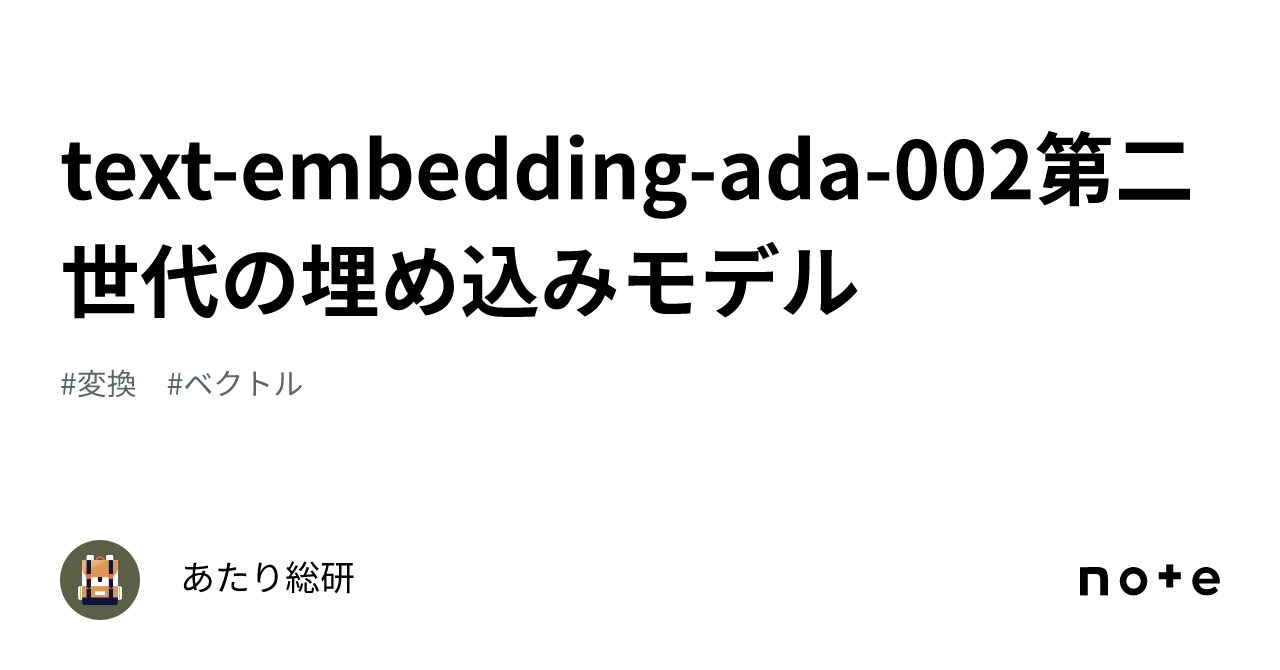 text-embedding-ada-002第二世代の埋め込みモデル

#変換　#ベクトル

あたり総研

note